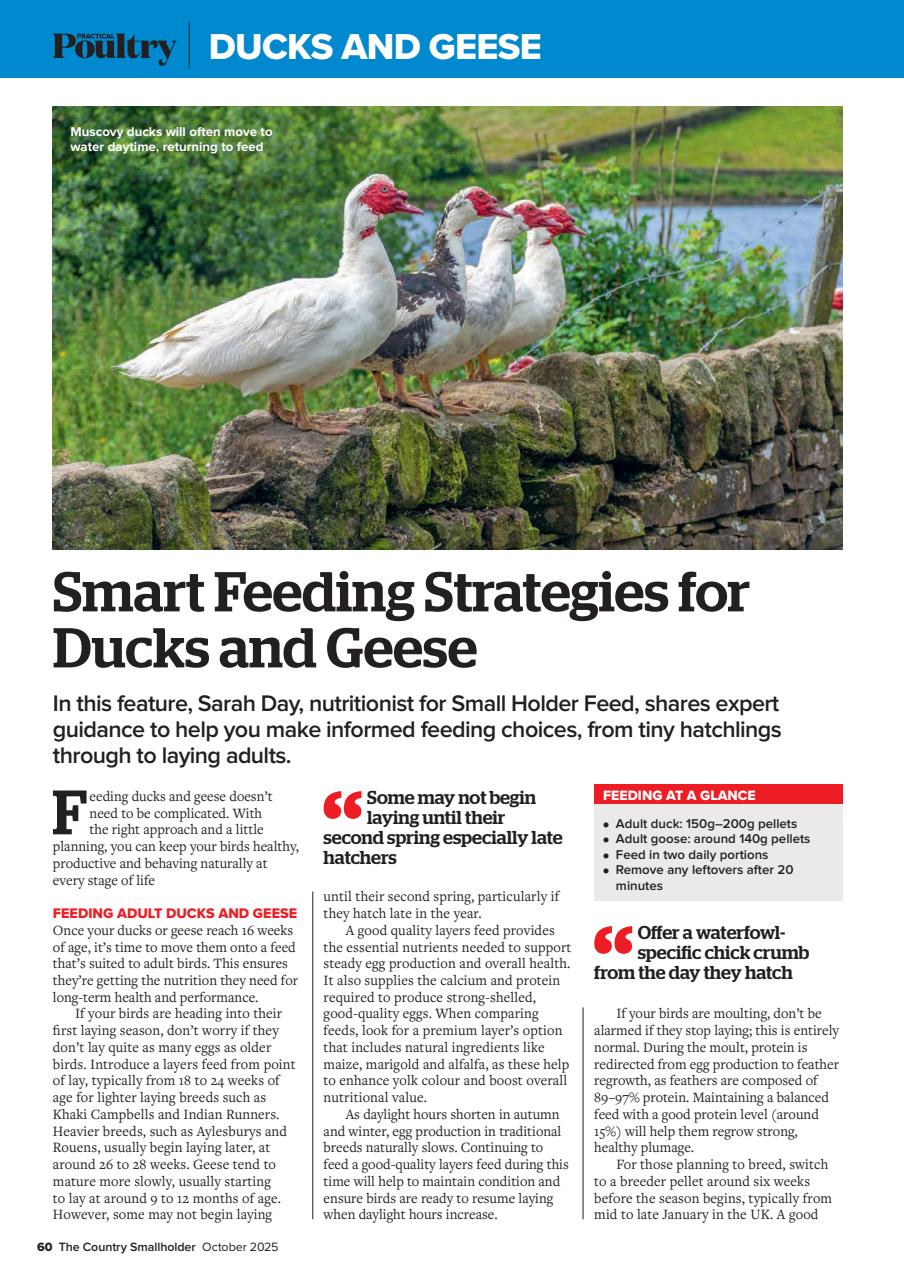 PRACTICAL Poultry | DUCKS AND GEESE

Muscovy ducks will often move to water daytime, returning to feed

Smart Feeding Strategies for Ducks and Geese

In this feature, Sarah Day, nutritionist for Small Holder Feed, shares expert guidance to help you make informed feeding choices, from tiny hatchlings through to laying adults.

Feeding ducks and geese doesn't need to be complicated. With the right approach and a little planning, you can keep your birds healthy, productive and behaving naturally at every stage of life

FEEDING ADULT DUCKS AND GEESE
Once your ducks or geese reach 16 weeks of age, it's time to move them onto a feed that's suited to adult birds. This ensures they're getting the nutrition they need for long-term health and performance.

If your birds are heading into their first laying season, don't worry if they don't lay quite as many eggs as older birds. Introduce a layers feed from point of lay, typically from 18 to 24 weeks of age for lighter laying breeds such as Khaki Campbells and Indian Runners. Heavier breeds, such as Aylesburys and Rouens, usually begin laying later, at around 26 to 28 weeks. Geese tend to mature more slowly, usually starting to lay at around 9 to 12 months of age. However, some may not begin laying

“Some may not begin laying until their second spring especially late hatchers

until their second spring, particularly if they hatch late in the year.

A good quality layers feed provides the essential nutrients needed to support steady egg production and overall health. It also supplies the calcium and protein required to produce strong-shelled, good-quality eggs. When comparing feeds, look for a premium layer's option that includes natural ingredients like maize, marigold and alfalfa, as these help to enhance yolk colour and boost overall nutritional value.

As daylight hours shorten in autumn and winter, egg production in traditional breeds naturally slows. Continuing to feed a good-quality layers feed during this time will help to maintain condition and ensure birds are ready to resume laying when daylight hours increase.

FEEDING AT A GLANCE
• Adult duck: 150g–200g pellets
• Adult goose: around 140g pellets
• Feed in two daily portions
• Remove any leftovers after 20 minutes

“Offer a waterfowl-specific chick crumb from the day they hatch

If your birds are moulting, don't be alarmed if they stop laying; this is entirely normal. During the moult, protein is redirected from egg production to feather regrowth, as feathers are composed of 89–97% protein. Maintaining a balanced feed with a good protein level (around 15%) will help them regrow strong, healthy plumage.

For those planning to breed, switch to a breeder pellet around six weeks before the season begins, typically from mid to late January in the UK. A good

60 The Country Smallholder October 2025